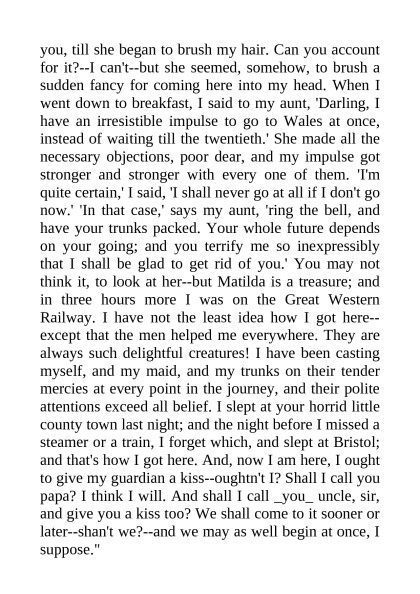 you, till she began to brush my hair. Can you account for it?--I can't--but she seemed, somehow, to brush a sudden fancy for coming here into my head. When I went down to breakfast, I said to my aunt, 'Darling, I have an irresistible impulse to go to Wales at once, instead of waiting till the twentieth.' She made all the necessary objections, poor dear, and my impulse got stronger and stronger with every one of them. 'I'm quite certain,' I said, 'I shall never go at all if I don't go now.' 'In that case,' says my aunt, 'ring the bell, and have your trunks packed. Your whole future depends on your going; and you terrify me so inexpressibly that I shall be glad to get rid of you.' You may not think it, to look at her--but Matilda is a treasure; and in three hours more I was on the Great Western Railway. I have not the least idea how I got here--except that the men helped me everywhere. They are always such delightful creatures! I have been casting myself, and my maid, and my trunks on their tender mercies at every point in the journey, and their polite attentions exceed all belief. I slept at your horrid little county town last night; and the night before I missed a steamer or a train, I forget which, and slept at Bristol; and that's how I got here. And, now I am here, I ought to give my guardian a kiss--oughtn't I? Shall I call you papa? I think I will. And shall I call _you_ uncle, sir, and give you a kiss too? We shall come to it sooner or later--shan't we?--and we may as well begin at once, I suppose."